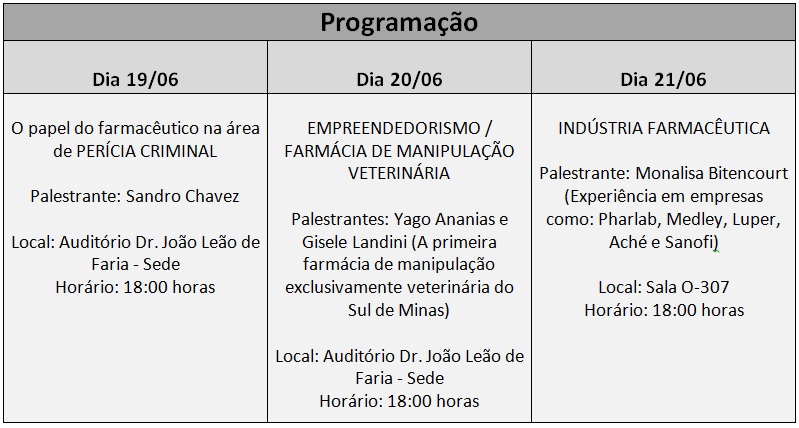 Programação

| Dia 19/06 | Dia 20/06 | Dia 21/06 |
|---|---|---|
| O papel do farmacêutico na área de PERÍCIA CRIMINAL<br><br>Palestrante: Sandro Chavez<br><br>Local: Auditório Dr. João Leão de Faria - Sede<br>Horário: 18:00 horas | EMPREENDEDORISMO / FARMÁCIA DE MANIPULAÇÃO VETERINÁRIA<br><br>Palestrantes: Yago Ananias e Gisele Landini (A primeira farmácia de manipulação exclusivamente veterinária do Sul de Minas)<br><br>Local: Auditório Dr. João Leão de Faria - Sede<br>Horário: 18:00 horas | INDÚSTRIA FARMACÊUTICA<br><br>Palestrante: Monalisa Bitencourt (Experiência em empresas como: Pharlab, Medley, Luper, Aché e Sanofi)<br><br>Local: Sala O-307<br>Horário: 18:00 horas |